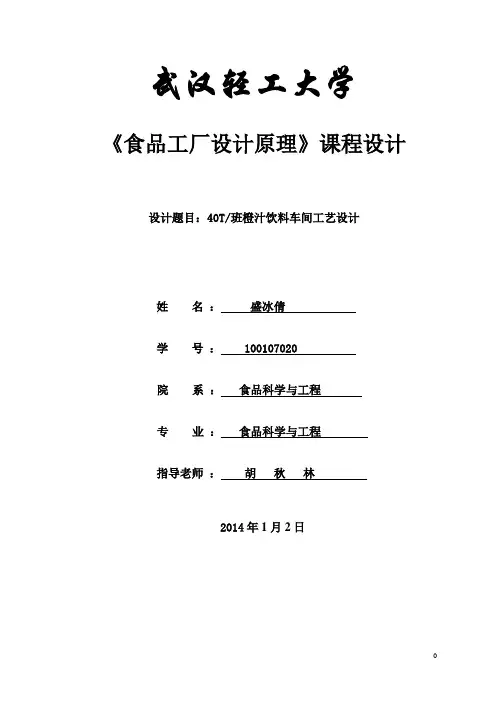 武汉轻工大学

《食品工厂设计原理》课程设计

设计题目：40T/班橙汁饮料车间工艺设计

姓　名：　盛冰倩

学　号：　100107020

院　系：　食品科学与工程

专　业：　食品科学与工程

指导老师：　胡　秋　林

2014 年 1 月 2 日

0